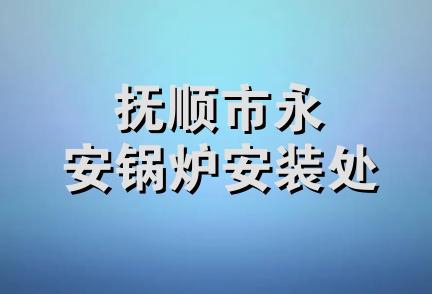 抚顺市永
安锅炉安装处